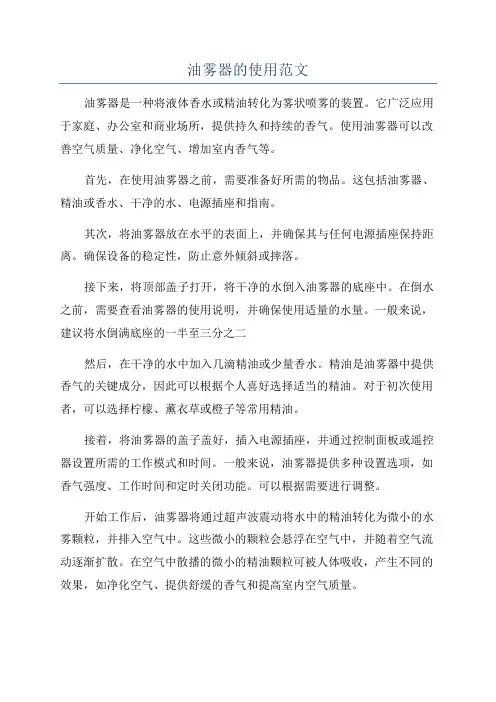 油雾器的使用范文

油雾器是一种将液体香水或精油转化为雾状喷雾的装置。它广泛应用于家庭、办公室和商业场所，提供持久和持续的香气。使用油雾器可以改善空气质量、净化空气、增加室内香气等。

首先，在使用油雾器之前，需要准备好所需的物品。这包括油雾器、精油或香水、干净的水、电源插座和指南。

其次，将油雾器放在水平的表面上，并确保其与任何电源插座保持距离。确保设备的稳定性，防止意外倾斜或摔落。

接下来，将顶部盖子打开，将干净的水倒入油雾器的底座中。在倒水之前，需要查看油雾器的使用说明，并确保使用适量的水量。一般来说，建议将水倒满底座的一半至三分之二

然后，在干净的水中加入几滴精油或少量香水。精油是油雾器中提供香气的关键成分，因此可以根据个人喜好选择适当的精油。对于初次使用者，可以选择柠檬、薰衣草或橙子等常用精油。

接着，将油雾器的盖子盖好，插入电源插座，并通过控制面板或遥控器设置所需的工作模式和时间。一般来说，油雾器提供多种设置选项，如香气强度、工作时间和定时关闭功能。可以根据需要进行调整。

开始工作后，油雾器将通过超声波震动将水中的精油转化为微小的水雾颗粒，并排入空气中。这些微小的颗粒会悬浮在空气中，并随着空气流动逐渐扩散。在空气中散播的微小的精油颗粒可被人体吸收，产生不同的效果，如净化空气、提供舒缓的香气和提高室内空气质量。